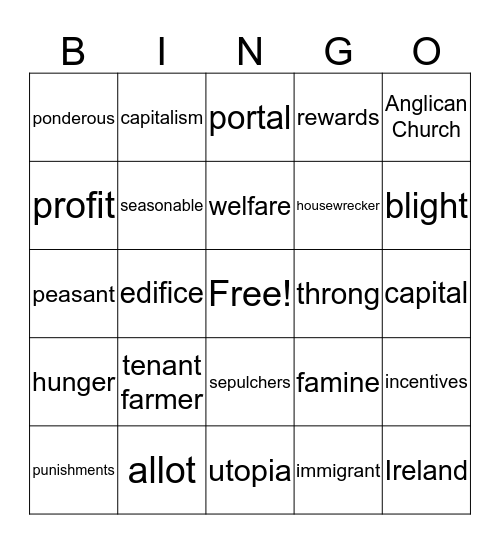 | B | I | N | G | O |
|---|---|---|---|---|
| ponderous | capitalism | portal | rewards | Anglican Church |
| profit | seasonable | welfare | housewrecker | blight |
| peasant | edifice | Free! | throng | capital |
| hunger | tenant farmer | sepulchers | famine | incentives |
| punishments | allot | utopia | immigrant | Ireland |